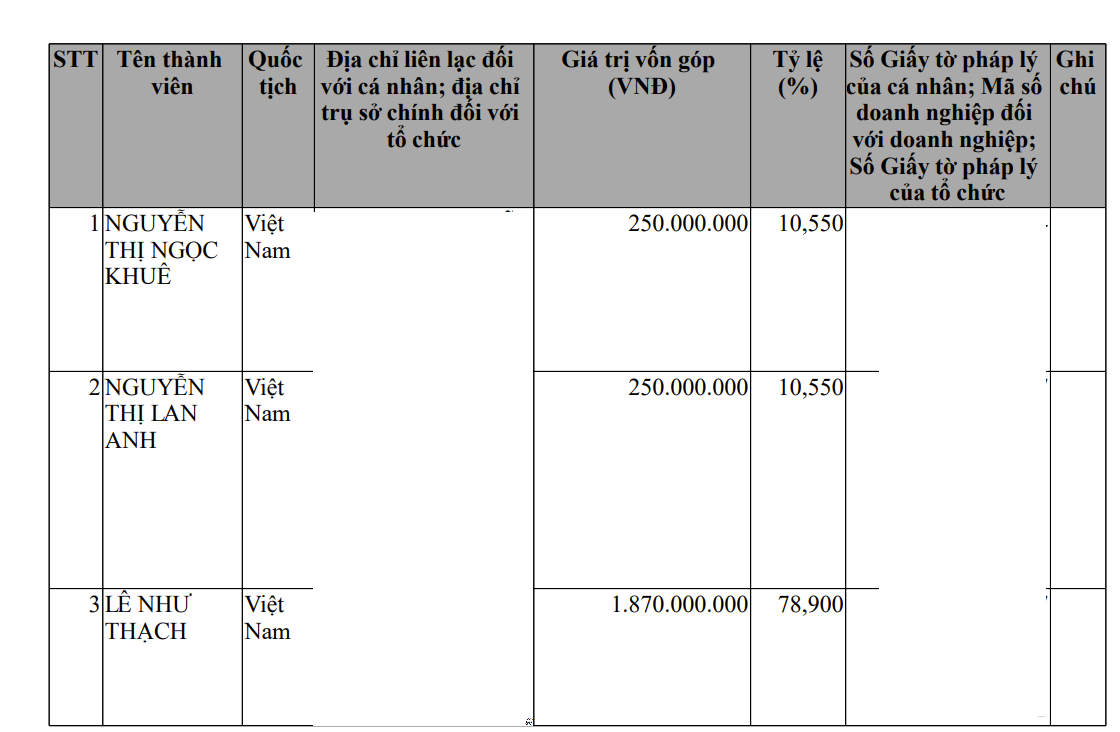 | STT | Tên thành viên | Quốc tịch | Địa chỉ liên lạc đối với cá nhân; địa chỉ trụ sở chính đối với tổ chức | Giá trị vốn góp (VNĐ) | Tỷ lệ (%) | Số Giấy tờ pháp lý của cá nhân; Mã số doanh nghiệp đối với doanh nghiệp; Số Giấy tờ pháp lý của tổ chức | Ghi chú |
|---|---|---|---|---|---|---|---|
| 1 | NGUYỄN THỊ NGỌC KHUÊ | Việt Nam |  | 250.000.000 | 10,550 |  |  |
| 2 | NGUYỄN THỊ LAN ANH | Việt Nam |  | 250.000.000 | 10,550 |  |  |
| 3 | LÊ NHƯ THẠCH | Việt Nam |  | 1.870.000.000 | 78,900 |  |  |